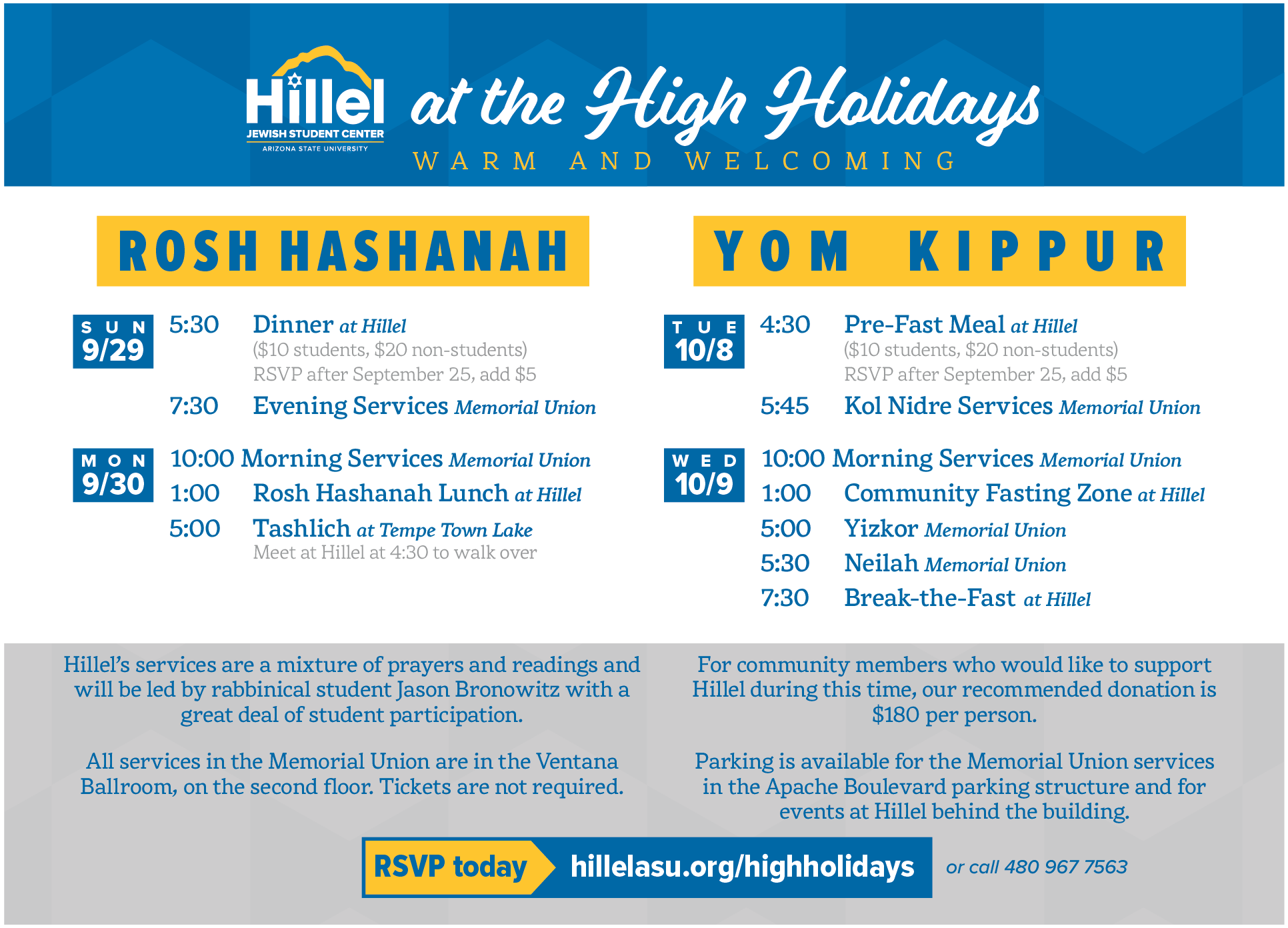 Hillel JEWISH STUDENT CENTER ARIZONA STATE UNIVERSITY

at the High Holidays

WARM AND WELCOMING

ROSH HASHANAH

SUN 9/29
5:30 Dinner at Hillel
($10 students, $20 non-students)
RSVP after September 25, add $5
7:30 Evening Services Memorial Union

MON 9/30
10:00 Morning Services Memorial Union
1:00 Rosh Hashanah Lunch at Hillel
5:00 Tashlich at Tempe Town Lake
Meet at Hillel at 4:30 to walk over

YOM KIPPUR

TUE 10/8
4:30 Pre-Fast Meal at Hillel
($10 students, $20 non-students)
RSVP after September 25, add $5
5:45 Kol Nidre Services Memorial Union

WED 10/9
10:00 Morning Services Memorial Union
1:00 Community Fasting Zone at Hillel
5:00 Yizkor Memorial Union
5:30 Neilah Memorial Union
7:30 Break-the-Fast at Hillel

Hillel's services are a mixture of prayers and readings and will be led by rabbinical student Jason Bronowitz with a great deal of student participation.

All services in the Memorial Union are in the Ventana Ballroom, on the second floor. Tickets are not required.

For community members who would like to support Hillel during this time, our recommended donation is $180 per person.

Parking is available for the Memorial Union services in the Apache Boulevard parking structure and for events at Hillel behind the building.

RSVP today hillelasu.org/highholidays or call 480 967 7563